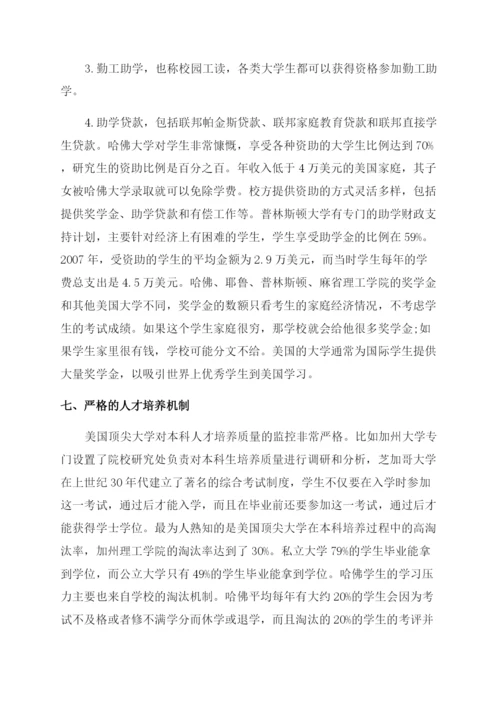 3. 勤工助学，也称校园工读，各类大学生都可以获得资格参加勤工助学。

4. 助学贷款，包括联邦帕金斯贷款、联邦家庭教育贷款和联邦直接学生贷款。哈佛大学对学生非常慷慨，享受各种资助的大学生比例达到 70%，研究生的资助比例是百分之百。年收入低于 4 万美元的美国家庭，其子女被哈佛大学录取就可以免除学费。校方提供资助的方式灵活多样，包括提供奖学金、助学贷款和有偿工作等。普林斯顿大学有专门的助学财政支持计划，主要针对经济上有困难的学生，学生享受助学金的比例在 59%。2007 年，受资助的学生的平均金额为 2.9 万美元，而当时学生每年的学费总支出是 4.5 万美元。哈佛、耶鲁、普林斯顿、麻省理工学院的奖学金和其他美国大学不同，奖学金的数额只看考生的家庭经济情况，不考虑学生的考试成绩。如果这个学生家庭很穷，那学校就会给他很多奖学金;如果学生家里很有钱，学校可能分文不给。美国的大学通常为国际学生提供大量奖学金，以吸引世界上优秀学生到美国学习。

七、严格的人才培养机制

美国顶尖大学对本科人才培养质量的监控非常严格。比如加州大学专门设置了院校研究处负责对本科生培养质量进行调研和分析，芝加哥大学在上世纪 30 年代建立了著名的综合考试制度，学生不仅要在入学时参加这一考试，通过后才能入学，而且在毕业前还要参加这一考试，通过后才能获得学士学位。最为人熟知的是美国顶尖大学在本科培养过程中的高淘汰率，加州理工学院的淘汰率达到了 30%。私立大学 79%的学生毕业能拿到学位，而公立大学只有 49%的学生毕业能拿到学位。哈佛学生的学习压力主要也来自学校的淘汰机制。哈佛平均每年有大约 20%的学生会因为考试不及格或者修不满学分而休学或退学，而且淘汰的 20%的学生的考评并